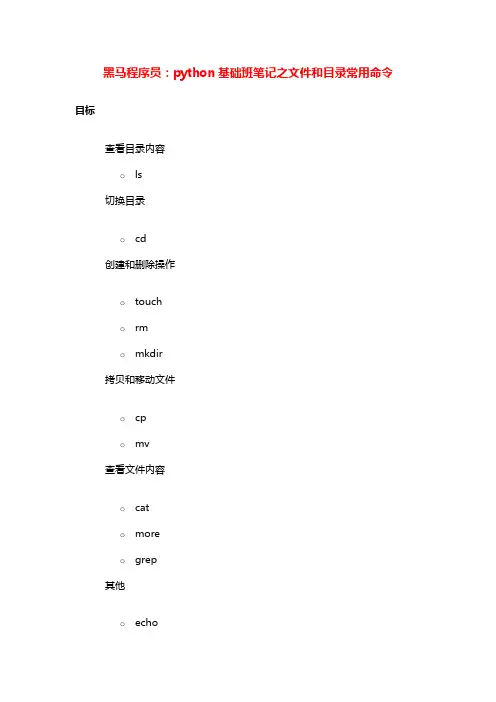 黑马程序员：python 基础班笔记之文件和目录常用命令

目标

查看目录内容

○ ls

切换目录

○ cd

创建和删除操作

○ touch

○ rm

○ mkdir

拷贝和移动文件

○ cp

○ mv

查看文件内容

○ cat

○ more

○ grep

其他

○ echo